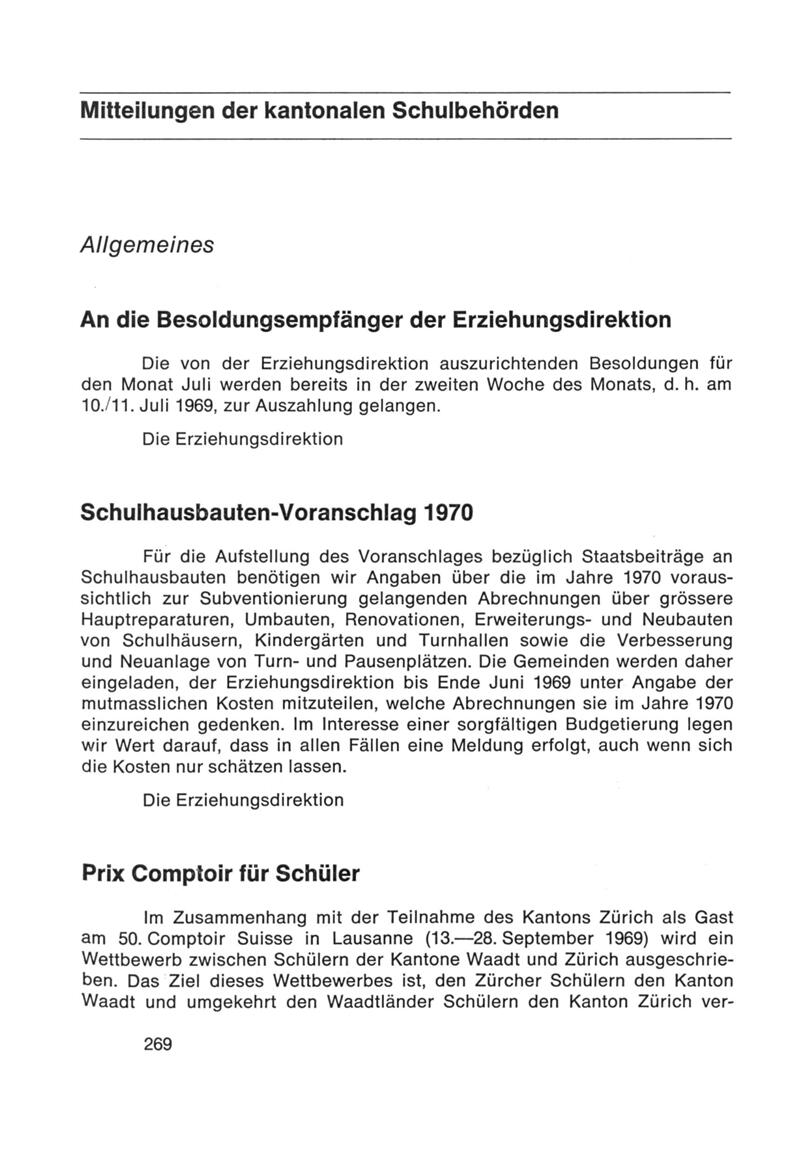 Mitteilungen der kantonalen Schulbehörden

Allgemeines

An die Besoldungsempfänger der Erziehungsdirektion

Die von der Erziehungsdirektion auszurichtenden Besoldungen für den Monat Juli werden bereits in der zweiten Woche des Monats, d. h. am 10./11. Juli 1969, zur Auszahlung gelangen.

Die Erziehungsdirektion

Schulhausbauten-Voranschlag 1970

Für die Aufstellung des Voranschlages bezüglich Staatsbeiträge an Schulhausbauten benötigen wir Angaben über die im Jahre 1970 voraussichtlich zur Subventionierung gelangenden Abrechnungen über grössere Hauptreparaturen, Umbauten, Renovationen, Erweiterungs- und Neubauten von Schulhäusern, Kindergärten und Turnhallen sowie die Verbesserung und Neuanlage von Turn- und Pausenplätzen. Die Gemeinden werden daher eingeladen, der Erziehungsdirektion bis Ende Juni 1969 unter Angabe der mutmasslichen Kosten mitzuteilen, welche Abrechnungen sie im Jahre 1970 einzureichen gedenken. Im Interesse einer sorgfältigen Budgetierung legen wir Wert darauf, dass in allen Fällen eine Meldung erfolgt, auch wenn sich die Kosten nur schätzen lassen.

Die Erziehungsdirektion

Prix Comptoir für Schüler

Im Zusammenhang mit der Teilnahme des Kantons Zürich als Gast am 50. Comptoir Suisse in Lausanne (13.—28. September 1969) wird ein Wettbewerb zwischen Schülern der Kantone Waadt und Zürich ausgeschrieben. Das Ziel dieses Wettbewerbes ist, den Zürcher Schülern den Kanton Waadt und umgekehrt den Waadtländer Schülern den Kanton Zürich ver-

269